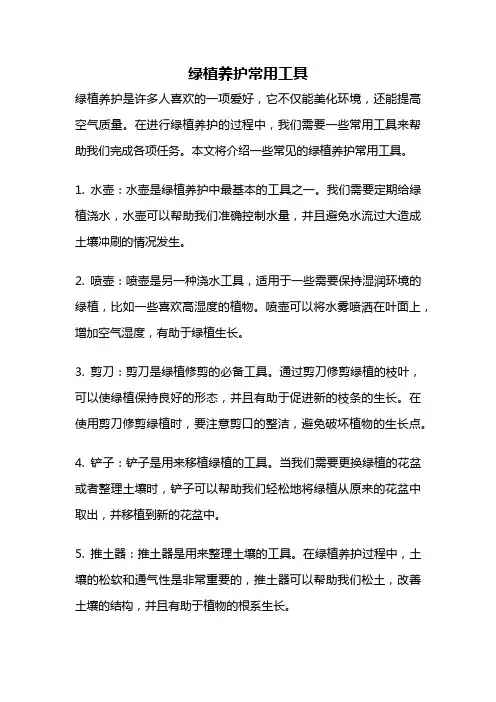 绿植养护常用工具

绿植养护是许多人喜欢的一项爱好，它不仅能美化环境，还能提高空气质量。在进行绿植养护的过程中，我们需要一些常用工具来帮助我们完成各项任务。本文将介绍一些常见的绿植养护常用工具。

1. 水壶：水壶是绿植养护中最基本的工具之一。我们需要定期给绿植浇水，水壶可以帮助我们准确控制水量，并且避免水流过大造成土壤冲刷的情况发生。

2. 喷壶：喷壶是另一种浇水工具，适用于一些需要保持湿润环境的绿植，比如一些喜欢高湿度的植物。喷壶可以将水雾喷洒在叶面上，增加空气湿度，有助于绿植生长。

3. 剪刀：剪刀是绿植修剪的必备工具。通过剪刀修剪绿植的枝叶，可以使绿植保持良好的形态，并且有助于促进新的枝条的生长。在使用剪刀修剪绿植时，要注意剪口的整洁，避免破坏植物的生长点。

4. 铲子：铲子是用来移植绿植的工具。当我们需要更换绿植的花盆或者整理土壤时，铲子可以帮助我们轻松地将绿植从原来的花盆中取出，并移植到新的花盆中。

5. 推土器：推土器是用来整理土壤的工具。在绿植养护过程中，土壤的松软和通气性是非常重要的，推土器可以帮助我们松土，改善土壤的结构，并且有助于植物的根系生长。